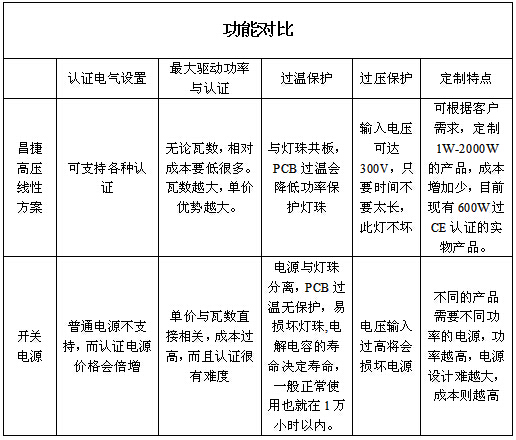 功能对比

|  | 认证电气设置 | 最大驱动功率与认证 | 过温保护 | 过压保护 | 定制特点 |
|---|---|---|---|---|---|
| 昌捷高压线性方案 | 可支持各种认证 | 无论瓦数，相对成本要低很多。瓦数越大，单价优势越大。 | 与灯珠共板，PCB 过温会降低功率保护灯珠 | 输入电压可达 300V，只要时间不要太长，此灯不坏 | 可根据客户需求，定制 1W-2000W 的产品，成本增加少，目前现有 600W 过 CE 认证的实物产品。 |
| 开关电源 | 普通电源不支持，而认证电源价格会倍增 | 单价与瓦数直接相关，成本过高，而且认证很有难度 | 电源与灯珠分离，PCB 过温无保护，易损坏灯珠,电解电容的寿命决定寿命，一般正常使用也就在 1 万小时以内。 | 电压输入过高将会损坏电源 | 不同的产品需要不同功率的电源，功率越高，电源设计难越大，成本则越高 |